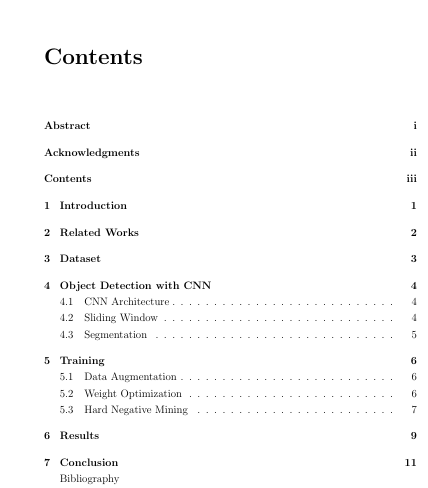 Contents

Abstract i

Acknowledgments ii

Contents iii

1 Introduction 1

2 Related Works 2

3 Dataset 3

4 Object Detection with CNN 4
4.1 CNN Architecture . . . . . . . . . . . . . . . . . . . . . . . . . . . 4
4.2 Sliding Window . . . . . . . . . . . . . . . . . . . . . . . . . . . . 4
4.3 Segmentation . . . . . . . . . . . . . . . . . . . . . . . . . . . . . 5

5 Training 6
5.1 Data Augmentation . . . . . . . . . . . . . . . . . . . . . . . . . . 6
5.2 Weight Optimization . . . . . . . . . . . . . . . . . . . . . . . . . 6
5.3 Hard Negative Mining . . . . . . . . . . . . . . . . . . . . . . . . 7

6 Results 9

7 Conclusion 11
Bibliography